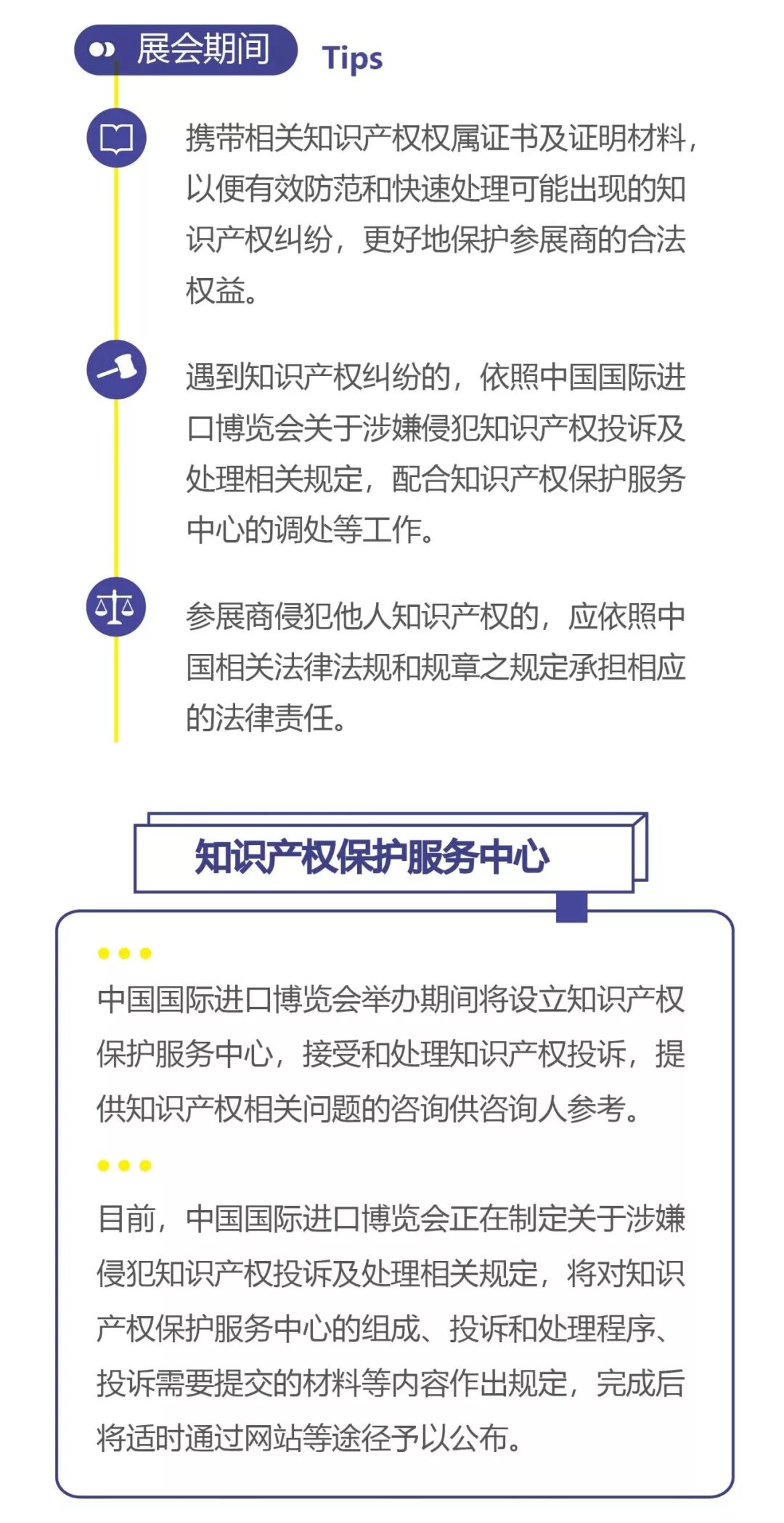 展会期间 Tips

携带相关知识产权权属证书及证明材料，以便有效防范和快速处理可能出现的知识产权纠纷，更好地保护参展商的合法权益。

遇到知识产权纠纷的，依照中国国际进口博览会关于涉嫌侵犯知识产权投诉及处理相关规定，配合知识产权保护服务中心的调处等工作。

参展商侵犯他人知识产权的，应依照中国相关法律法规和规章之规定承担相应的法律责任。

知识产权保护服务中心

中国国际进口博览会举办期间将设立知识产权保护服务中心，接受和处理知识产权投诉，提供知识产权相关问题的咨询供咨询人参考。

目前，中国国际进口博览会正在制定关于涉嫌侵犯知识产权投诉及处理相关规定，将对知识产权保护服务中心的组成、投诉和处理程序、投诉需要提交的材料等内容作出规定，完成后将适时通过网站等途径予以公布。